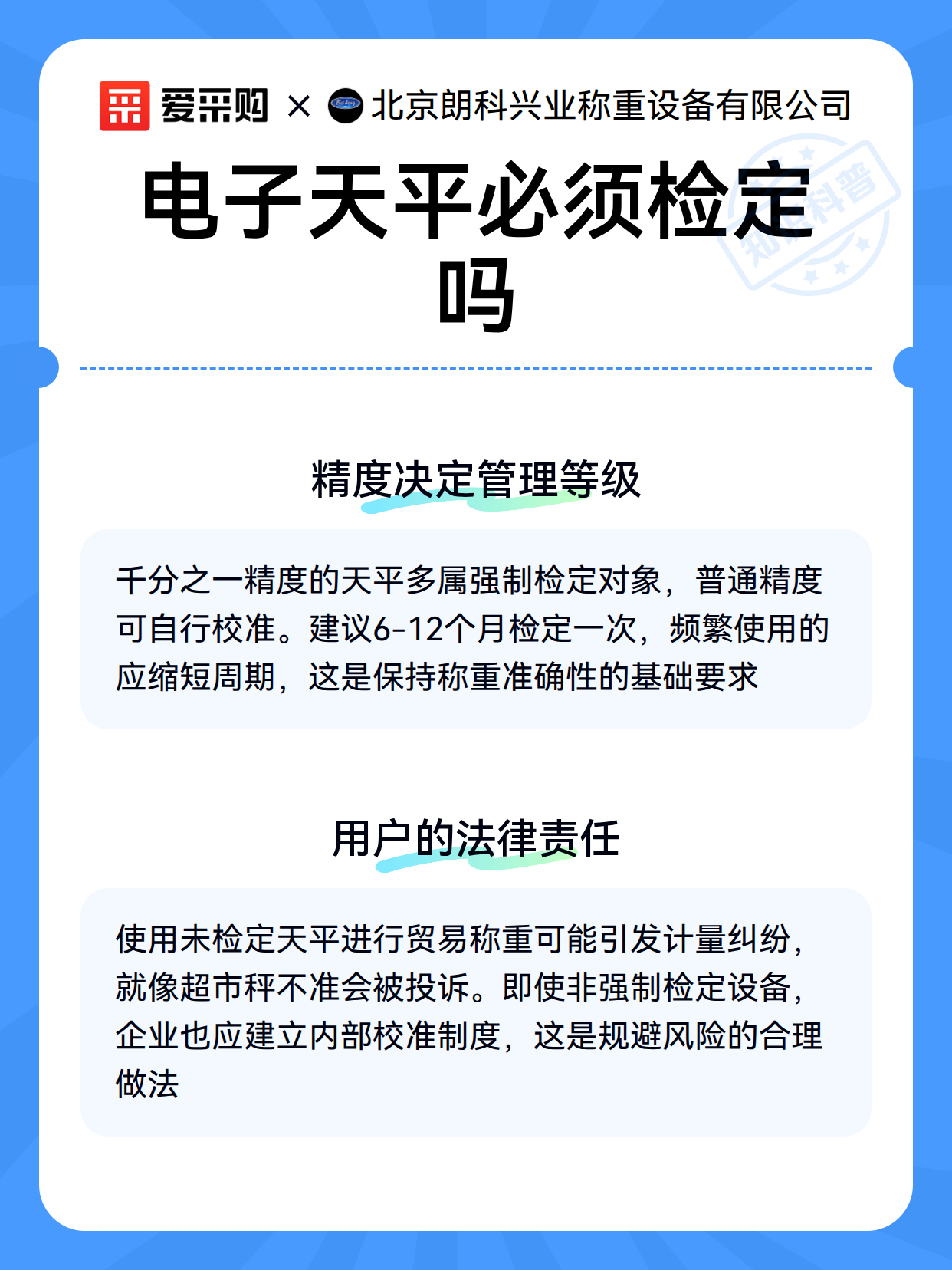 爱采购 × 北京朗科兴业称重设备有限公司

知识科普

电子天平必须检定吗

精度决定管理等级

千分之一精度的天平多属强制检定对象，普通精度可自行校准。建议6-12个月检定一次，频繁使用的应缩短周期，这是保持称重准确性的基础要求

用户的法律责任

使用未检定天平进行贸易称重可能引发计量纠纷，就像超市秤不准会被投诉。即使非强制检定设备，企业也应建立内部校准制度，这是规避风险的合理做法